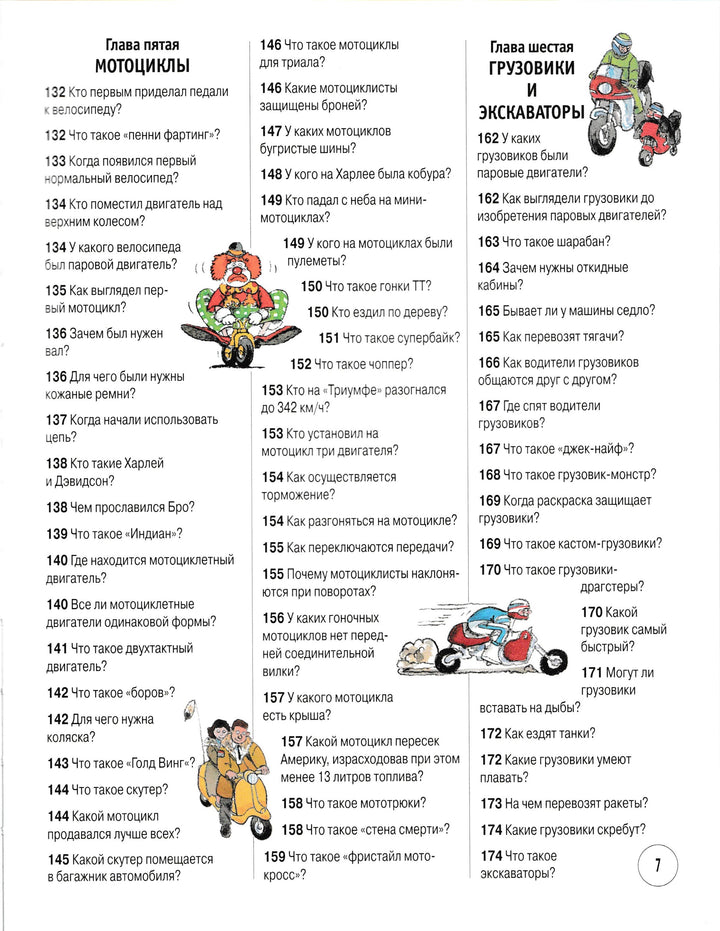 Глава пятая
МОТОЦИКЛЫ

132 Кто первым приделал педали к велосипеду?

132 Что такое «пенни фартинг»?

133 Когда появился первый нормальный велосипед?

134 Кто поместил двигатель над верхним колесом?

134 У какого велосипеда был паровой двигатель?

135 Как выглядел первый мотоцикл?

136 Зачем был нужен вал?

136 Для чего были нужны кожаные ремни?

137 Когда начали использовать цепь?

138 Кто такие Харлей и Дэвидсон?

138 Чем прославился Бро?

139 Что такое «Индиан»?

140 Где находится мотоциклетный двигатель?

140 Все ли мотоциклетные двигатели одинаковой формы?

141 Что такое двухтактный двигатель?

142 Что такое «боров»?

142 Для чего нужна коляска?

143 Что такое «Голд Винг»?

144 Что такое скутер?

144 Какой мотоцикл продавался лучше всех?

145 Какой скутер помещается в багажник автомобиля?

146 Что такое мотоциклы для триала?

146 Какие мотоциклисты защищены броней?

147 У каких мотоциклов бугристые шины?

148 У кого на Харлее была кобура?

149 Кто падал с неба на мини-мотоциклах?

149 У кого на мотоциклах были пулеметы?

150 Что такое гонки ТТ?

150 Кто ездил по дереву?

151 Что такое супербайк?

152 Что такое чоппер?

153 Кто на «Триумфе» разогнался до 342 км/ч?

153 Кто установил на мотоцикл три двигателя?

154 Как осуществляется торможение?

154 Как разгоняться на мотоцикле?

155 Как переключаются передачи?

155 Почему мотоциклисты наклоняются при поворотах?

156 У каких гоночных мотоциклов нет передней соединительной вилки?

157 У какого мотоцикла есть крыша?

157 Какой мотоцикл пересек Америку, израсходовав при этом менее 13 литров топлива?

158 Что такое мототрюки?

158 Что такое «стена смерти»?

159 Что такое «фристайл мотокросс»?

Глава шестая
ГРУЗОВИКИ И ЭКСКАВАТОРЫ

162 У каких грузовиков были паровые двигатели?

162 Как выглядели грузовики до изобретения паровых двигателей?

163 Что такое шарабан?

164 Зачем нужны откидные кабины?

165 Бывает ли у машины седло?

165 Как перевозят тягачи?

166 Как водители грузовиков общаются друг с другом?

167 Где спят водители грузовиков?

167 Что такое «джек-найф»?

168 Что такое грузовик-монстр?

169 Когда раскраска защищает грузовики?

169 Что такое кастом-грузовики?

170 Что такое грузовики-драгстеры?

170 Какой грузовик самый быстрый?

171 Могут ли грузовики вставать на дыбы?

172 Как ездят танки?

172 Какие грузовики умеют плавать?

173 На чем перевозят ракеты?

174 Какие грузовики скребут?

174 Что такое экскаваторы?

7